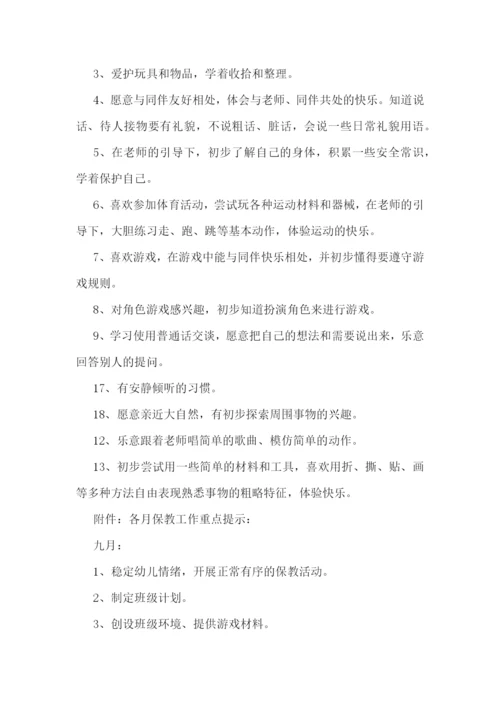 3、爱护玩具和物品，学着收拾和整理。

4、愿意与同伴友好相处，体会与老师、同伴共处的快乐。知道说话、待人接物要有礼貌，不说粗话、脏话，会说一些日常礼貌用语。

5、在老师的引导下，初步了解自己的身体，积累一些安全常识，学着保护自己。

6、喜欢参加体育活动，尝试玩各种运动材料和器械，在老师的引导下，大胆练习走、跑、跳等基本动作，体验运动的快乐。

7、喜欢游戏，在游戏中能与同伴快乐相处，并初步懂得要遵守游戏规则。

8、对角色游戏感兴趣，初步知道扮演角色来进行游戏。

9、学习使用普通话交谈，愿意把自己的想法和需要说出来，乐意回答别人的提问。

17、有安静倾听的习惯。

18、愿意亲近大自然，有初步探索周围事物的兴趣。

12、乐意跟着老师唱简单的歌曲、模仿简单的动作。

13、初步尝试用一些简单的材料和工具，喜欢用折、撕、贴、画等多种方法自由表现熟悉事物的粗略特征，体验快乐。

附件：各月保教工作重点提示：

九月：

1、稳定幼儿情绪，开展正常有序的保教活动。

2、制定班级计划。

3、创设班级环境、提供游戏材料。